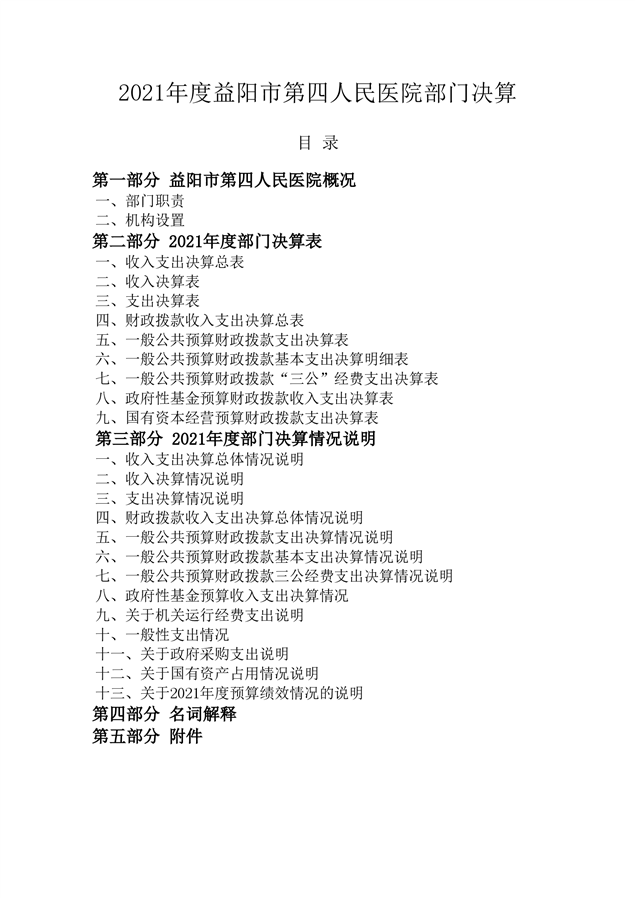 2021年度益阳市第四人民医院部门决算

目 录

第一部分 益阳市第四人民医院概况
一、部门职责
二、机构设置
第二部分 2021年度部门决算表
一、收入支出决算总表
二、收入决算表
三、支出决算表
四、财政拨款收入支出决算总表
五、一般公共预算财政拨款支出决算表
六、一般公共预算财政拨款基本支出决算明细表
七、一般公共预算财政拨款“三公”经费支出决算表
八、政府性基金预算财政拨款收入支出决算表
九、国有资本经营预算财政拨款支出决算表
第三部分 2021年度部门决算情况说明
一、收入支出决算总体情况说明
二、收入决算情况说明
三、支出决算情况说明
四、财政拨款收入支出决算总体情况说明
五、一般公共预算财政拨款支出决算情况说明
六、一般公共预算财政拨款基本支出决算情况说明
七、一般公共预算财政拨款三公经费支出决算情况说明
八、政府性基金预算收入支出决算情况
九、关于机关运行经费支出说明
十、一般性支出情况
十一、关于政府采购支出说明
十二、关于国有资产占用情况说明
十三、关于2021年度预算绩效情况的说明
第四部分 名词解释
第五部分 附件